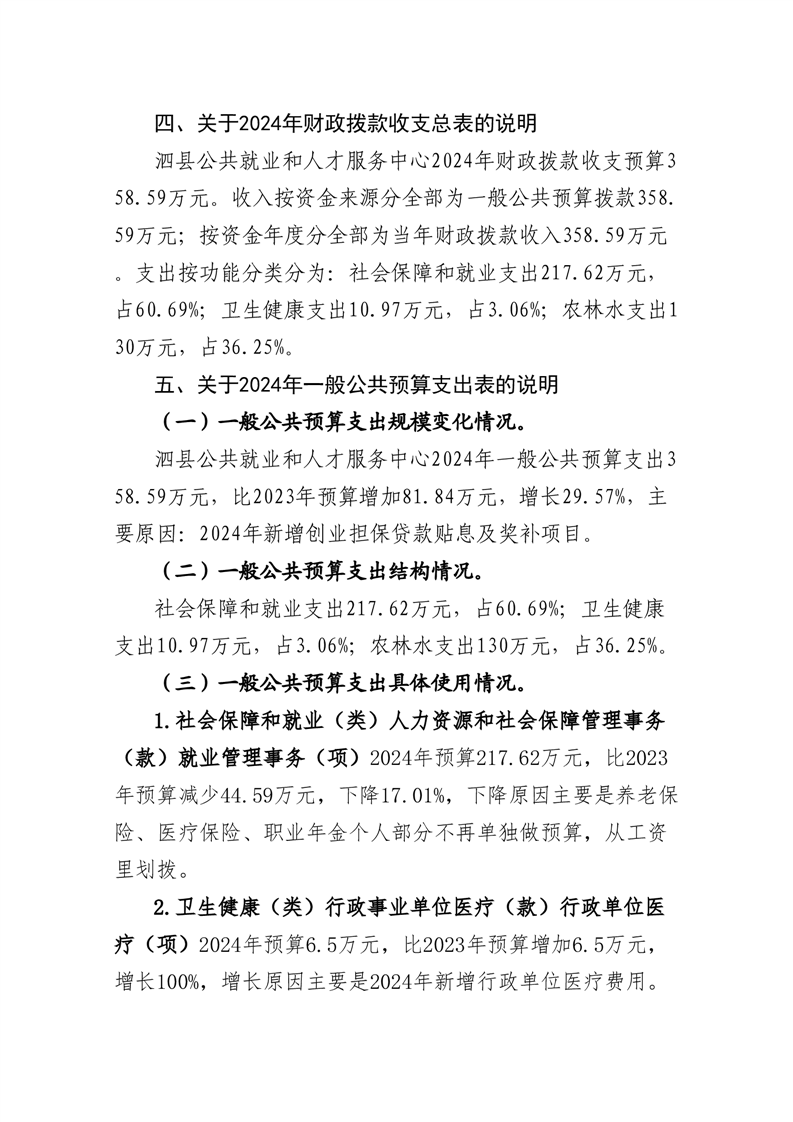 四、关于2024年财政拨款收支总表的说明

泗县公共就业和人才服务中心2024年财政拨款收支预算358.59万元。收入按资金来源分全部为一般公共预算拨款358.59万元；按资金年度分全部为当年财政拨款收入358.59万元。支出按功能分类分为：社会保障和就业支出217.62万元，占60.69%；卫生健康支出10.97万元，占3.06%；农林水支出130万元，占36.25%。

五、关于2024年一般公共预算支出表的说明

（一）一般公共预算支出规模变化情况。

泗县公共就业和人才服务中心2024年一般公共预算支出358.59万元，比2023年预算增加81.84万元，增长29.57%，主要原因：2024年新增创业担保贷款贴息及奖补项目。

（二）一般公共预算支出结构情况。

社会保障和就业支出217.62万元，占60.69%；卫生健康支出10.97万元，占3.06%；农林水支出130万元，占36.25%。

（三）一般公共预算支出具体使用情况。

1.社会保障和就业（类）人力资源和社会保障管理事务（款）就业管理事务（项）2024年预算217.62万元，比2023年预算减少44.59万元，下降17.01%，下降原因主要是养老保险、医疗保险、职业年金个人部分不再单独做预算，从工资里划拨。

2.卫生健康（类）行政事业单位医疗（款）行政单位医疗（项）2024年预算6.5万元，比2023年预算增加6.5万元，增长100%，增长原因主要是2024年新增行政单位医疗费用。